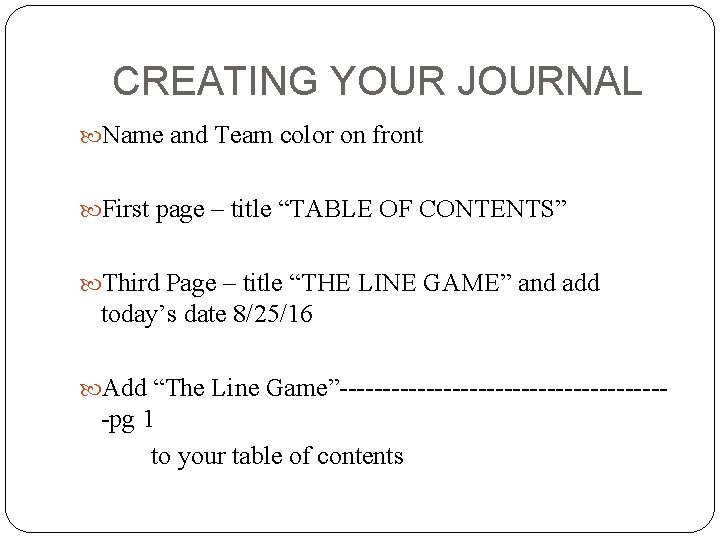 CREATING YOUR JOURNAL

Name and Team color on front

First page – title “TABLE OF CONTENTS”

Third Page – title “THE LINE GAME” and add today’s date 8/25/16

Add “The Line Game”--------------------------------------pg 1

to your table of contents